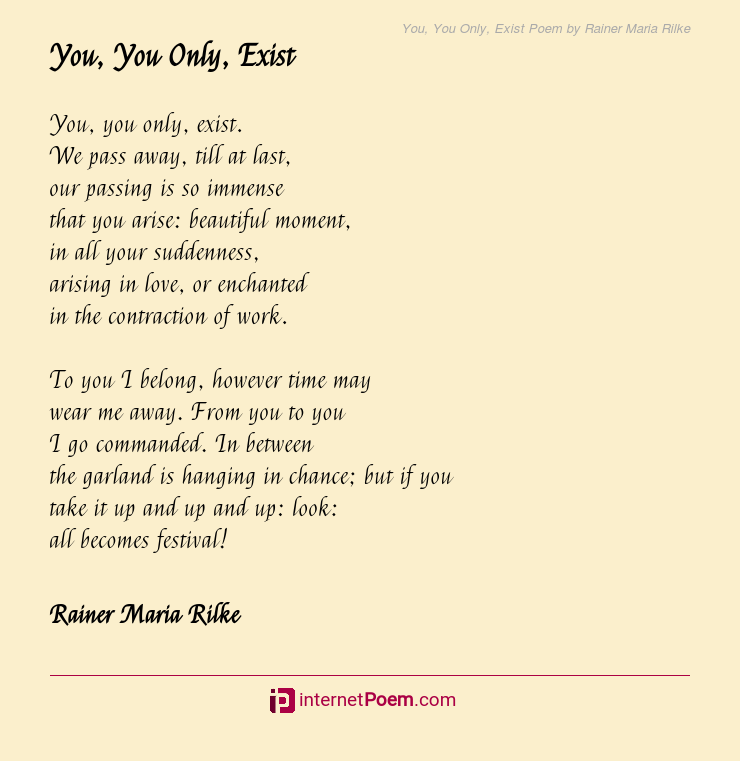 You, You Only, Exist Poem by Rainer Maria Rilke

You, You Only, Exist

You, you only, exist.
We pass away, till at last,
our passing is so immense
that you arise: beautiful moment,
in all your suddenness,
arising in love, or enchanted
in the contraction of work.

To you I belong, however time may
wear me away. From you to you
I go commanded. In between
the garland is hanging in chance; but if you
take it up and up and up: look:
all becomes festival!

Rainer Maria Rilke

internetPoem.com